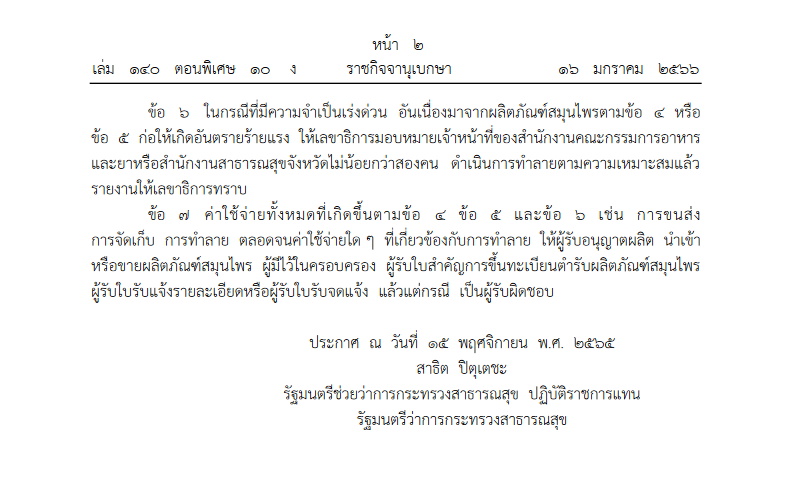 หน้า ๒
เล่ม ๑๔๐ ตอนพิเศษ ๑๐ ง ราชกิจจานุเบกษา ๑๖ มกราคม ๒๕๖๖

ข้อ ๖ ในกรณีที่มีความจำเป็นเร่งด่วน อันเนื่องมาจากผลิตภัณฑ์สมุนไพรตามข้อ ๔ หรือข้อ ๕ ก่อให้เกิดอันตรายร้ายแรง ให้เลขาธิการมอบหมายเจ้าหน้าที่ของสำนักงานคณะกรรมการอาหารและยาหรือสำนักงานสาธารณสุขจังหวัดไม่น้อยกว่าสองคน ดำเนินการทำลายตามความเหมาะสมแล้วรายงานให้เลขาธิการทราบ

ข้อ ๗ ค่าใช้จ่ายทั้งหมดที่เกิดขึ้นตามข้อ ๔ ข้อ ๕ และข้อ ๖ เช่น การขนส่ง การจัดเก็บ การทำลาย ตลอดจนค่าใช้จ่ายใด ๆ ที่เกี่ยวข้องกับการทำลาย ให้ผู้รับอนุญาตผลิต นำเข้า หรือขายผลิตภัณฑ์สมุนไพร ผู้มีไว้ในครอบครอง ผู้รับใบสำคัญการขึ้นทะเบียนตำรับผลิตภัณฑ์สมุนไพร ผู้รับใบรับแจ้งรายละเอียดหรือผู้รับใบรับจดแจ้ง แล้วแต่กรณี เป็นผู้รับผิดชอบ

ประกาศ ณ วันที่ ๑๕ พฤศจิกายน พ.ศ. ๒๕๖๕
สาธิต ปิตุเตชะ
รัฐมนตรีช่วยว่าการกระทรวงสาธารณสุข ปฏิบัติราชการแทน
รัฐมนตรีว่าการกระทรวงสาธารณสุข